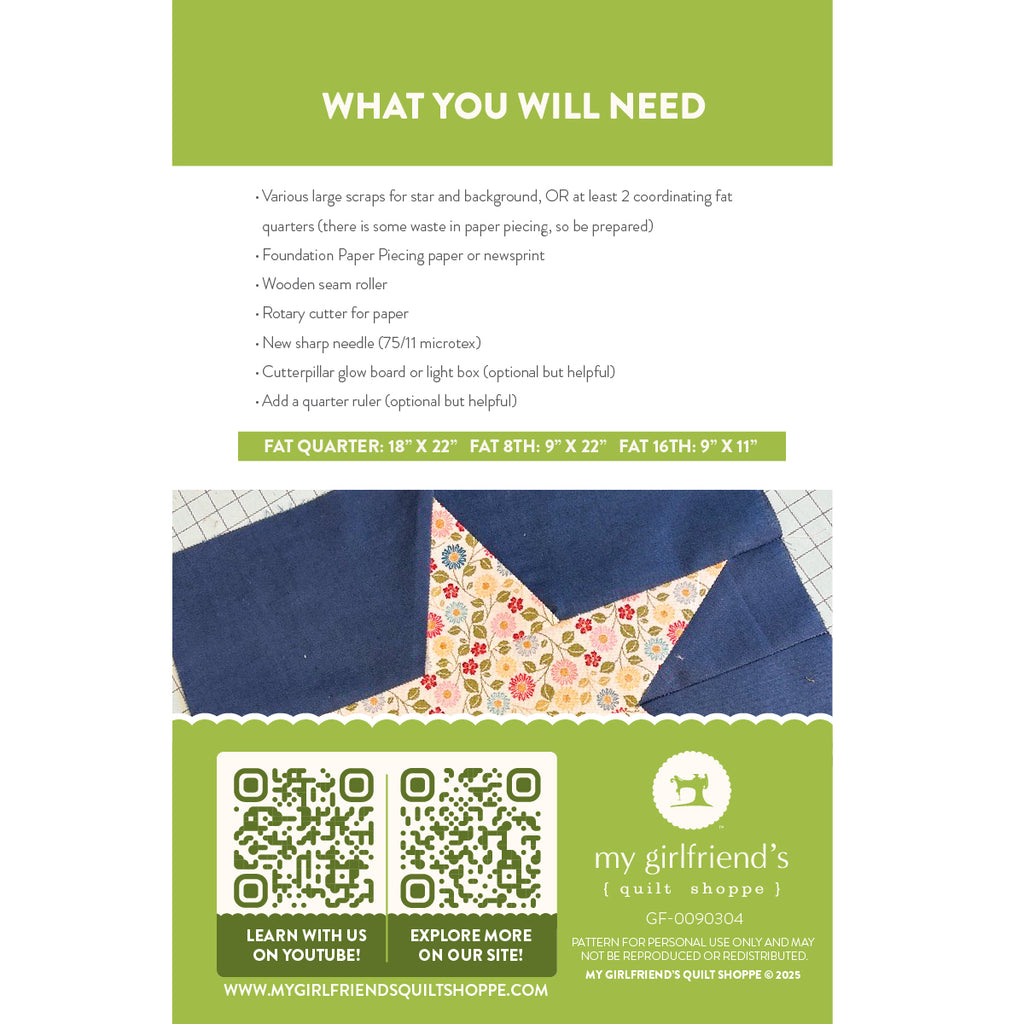 WHAT YOU WILL NEED

• Various large scraps for star and background, OR at least 2 coordinating fat quarters (there is some waste in paper piecing, so be prepared)
• Foundation Paper Piecing paper or newsprint
• Wooden seam roller
• Rotary cutter for paper
• New sharp needle (75/11 microtex)
• Cutterpillar glow board or light box (optional but helpful)
• Add a quarter ruler (optional but helpful)

FAT QUARTER: 18" X 22" FAT 8TH: 9" X 22" FAT 16TH: 9" X 11"

LEARN WITH US ON YOUTUBE!

EXPLORE MORE ON OUR SITE!

WWW.MYGIRLFRIENDSQUILTSHOPPE.COM

my girlfriend's
{ quilt shoppe }

GF-0090304

PATTERN FOR PERSONAL USE ONLY AND MAY NOT BE REPRODUCED OR REDISTRIBUTED.

MY GIRLFRIEND'S QUILT SHOPPE © 2025